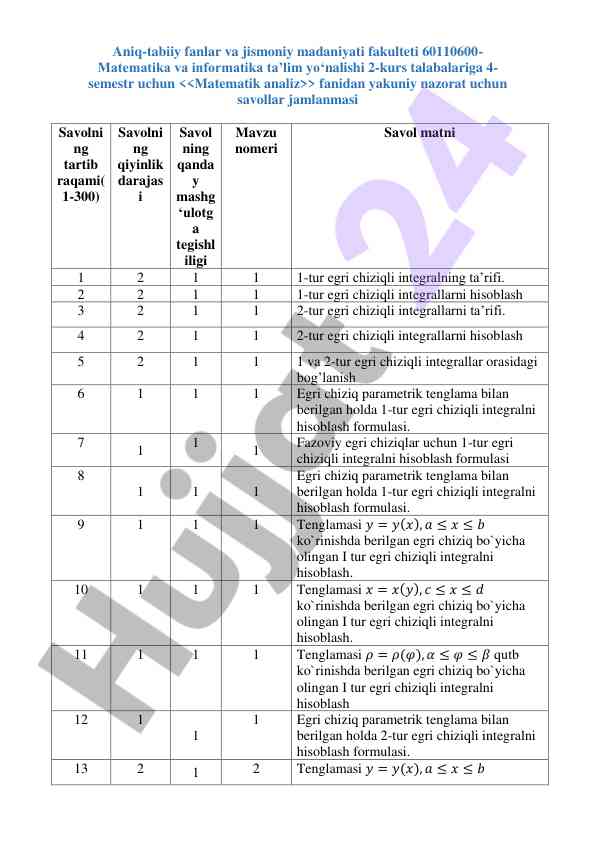 Aniq-tabiiy fanlar va jismoniy madaniyati fakulteti 60110600-Matematika va informatika ta'lim yo'nalishi 2-kurs talabalariga 4-semestr uchun <<Matematik analiz>> fanidan yakuniy nazorat uchun savollar jamlanmasi

| Savolning tartib raqami(1-300) | Savolning qiyinlik darajasi | Savolning qanday mashg'ulotga tegishliligi | Mavzu nomeri | Savol matni |
|---|---|---|---|---|
| 1 | 2 | 1 | 1 | 1-tur egri chiziqli integralning ta'rifi. |
| 2 | 2 | 1 | 1 | 1-tur egri chiziqli integrallarni hisoblash |
| 3 | 2 | 1 | 1 | 2-tur egri chiziqli integrallarni ta'rifi. |
| 4 | 2 | 1 | 1 | 2-tur egri chiziqli integrallarni hisoblash |
| 5 | 2 | 1 | 1 | 1 va 2-tur egri chiziqli integrallar orasidagi bog'lanish |
| 6 | 1 | 1 | 1 | Egri chiziq parametrik tenglama bilan berilgan holda 1-tur egri chiziqli integralni hisoblash formulasi. |
| 7 | 1 | 1 | 1 | Fazoviy egri chiziqlar uchun 1-tur egri chiziqli integralni hisoblash formulasi |
| 8 | 1 | 1 | 1 | Egri chiziq parametrik tenglama bilan berilgan holda 1-tur egri chiziqli integralni hisoblash formulasi. |
| 9 | 1 | 1 | 1 | Tenglamasi $y = y(x), a \le x \le b$ ko`rinishda berilgan egri chiziq bo`yicha olingan I tur egri chiziqli integralni hisoblash. |
| 10 | 1 | 1 | 1 | Tenglamasi $x = x(y), c \le x \le d$ ko`rinishda berilgan egri chiziq bo`yicha olingan I tur egri chiziqli integralni hisoblash. |
| 11 | 1 | 1 | 1 | Tenglamasi $\rho = \rho(\varphi), \alpha \le \varphi \le \beta$ qutb ko`rinishda berilgan egri chiziq bo`yicha olingan I tur egri chiziqli integralni hisoblash |
| 12 | 1 | 1 | 1 | Egri chiziq parametrik tenglama bilan berilgan holda 2-tur egri chiziqli integralni hisoblash formulasi. |
| 13 | 2 | 1 | 2 | Tenglamasi $y = y(x), a \le x \le b$ |

Hujjat24